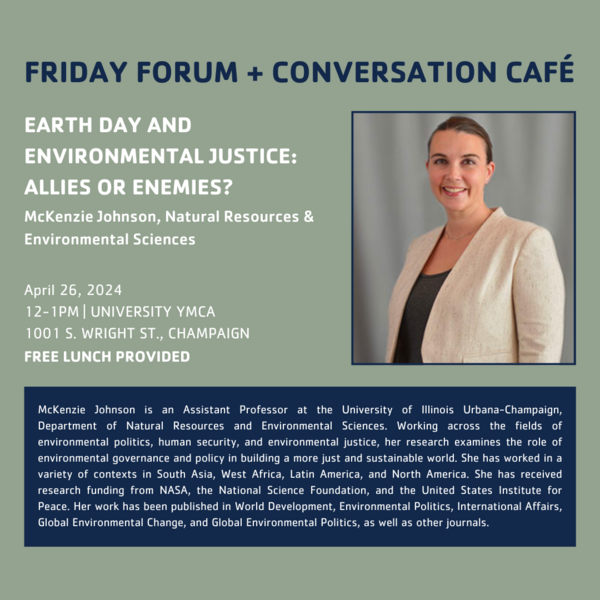 FRIDAY FORUM + CONVERSATION CAFÉ

EARTH DAY AND ENVIRONMENTAL JUSTICE: ALLIES OR ENEMIES?

McKenzie Johnson, Natural Resources & Environmental Sciences

April 26, 2024
12-1PM | UNIVERSITY YMCA
1001 S. WRIGHT ST., CHAMPAIGN
FREE LUNCH PROVIDED

McKenzie Johnson is an Assistant Professor at the University of Illinois Urbana-Champaign, Department of Natural Resources and Environmental Sciences. Working across the fields of environmental politics, human security, and environmental justice, her research examines the role of environmental governance and policy in building a more just and sustainable world. She has worked in a variety of contexts in South Asia, West Africa, Latin America, and North America. She has received research funding from NASA, the National Science Foundation, and the United States Institute for Peace. Her work has been published in World Development, Environmental Politics, International Affairs, Global Environmental Change, and Global Environmental Politics, as well as other journals.